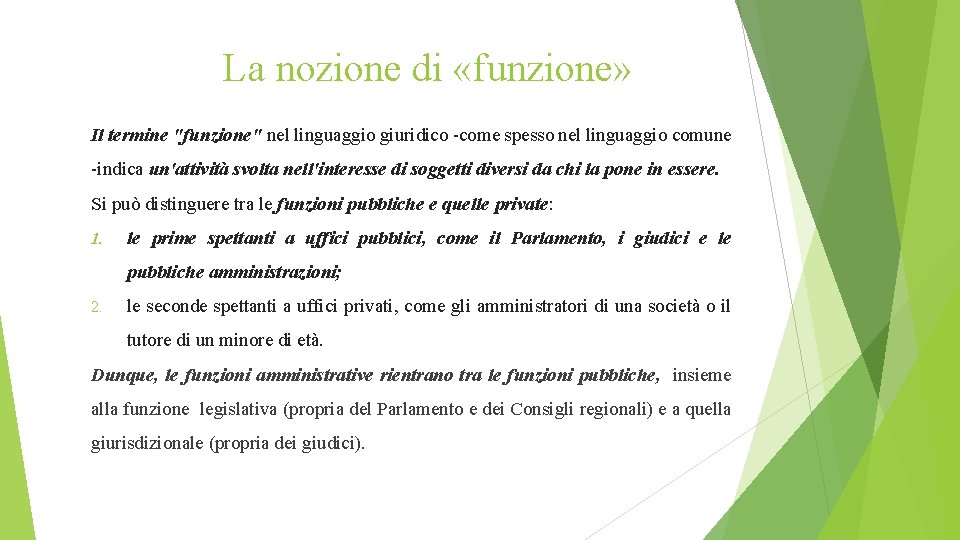 La nozione di «funzione»

Il termine "funzione" nel linguaggio giuridico -come spesso nel linguaggio comune -indica un'attività svolta nell'interesse di soggetti diversi da chi la pone in essere.

Si può distinguere tra le funzioni pubbliche e quelle private:

1. le prime spettanti a uffici pubblici, come il Parlamento, i giudici e le pubbliche amministrazioni;

2. le seconde spettanti a uffici privati, come gli amministratori di una società o il tutore di un minore di età.

Dunque, le funzioni amministrative rientrano tra le funzioni pubbliche, insieme alla funzione legislativa (propria del Parlamento e dei Consigli regionali) e a quella giurisdizionale (propria dei giudici).